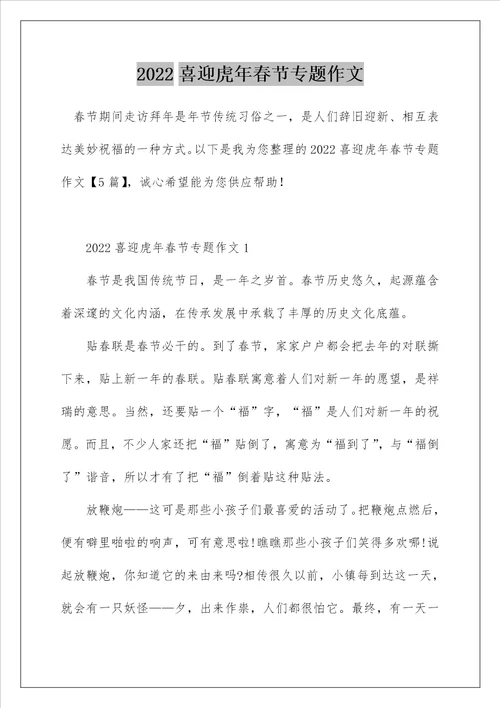 2022 喜迎虎年春节专题作文

春节期间走访拜年是年节传统习俗之一，是人们辞旧迎新、相互表达美妙祝福的一种方式。以下是我为您整理的 2022 喜迎虎年春节专题作文【5 篇】，诚心希望能为您供应帮助！

2022 喜迎虎年春节专题作文 1

春节是我国传统节日，是一年之岁首。春节历史悠久，起源蕴含着深邃的文化内涵，在传承发展中承载了丰厚的历史文化底蕴。

贴春联是春节必干的。到了春节，家家户户都会把去年的对联撕下来，贴上新一年的春联。贴春联寓意着人们对新一年的愿望，是祥瑞的意思。当然，还要贴一个“福”字，“福”是人们对新一年的祝愿。而且，不少人家还把“福”贴倒了，寓意为“福到了”，与“福倒了”谐音，所以才有了把“福”倒着贴这种贴法。

放鞭炮——这可是那些小孩子们最喜爱的活动了。把鞭炮点燃后，便有噼里啪啦的响声，可有意思啦！瞧瞧那些小孩子们笑得多欢哪！说起放鞭炮，你知道它的来由来吗?相传很久以前，小镇每到达这一天，就会有一只妖怪——夕，出来作祟，人们都很怕它。最终，有一天一